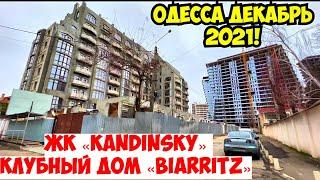 ОДЕССА ДЕКАБРЬ 2021!

ЖК «KANDINSKY»
КЛУБНЫЙ ДОМ «BIARRITZ»